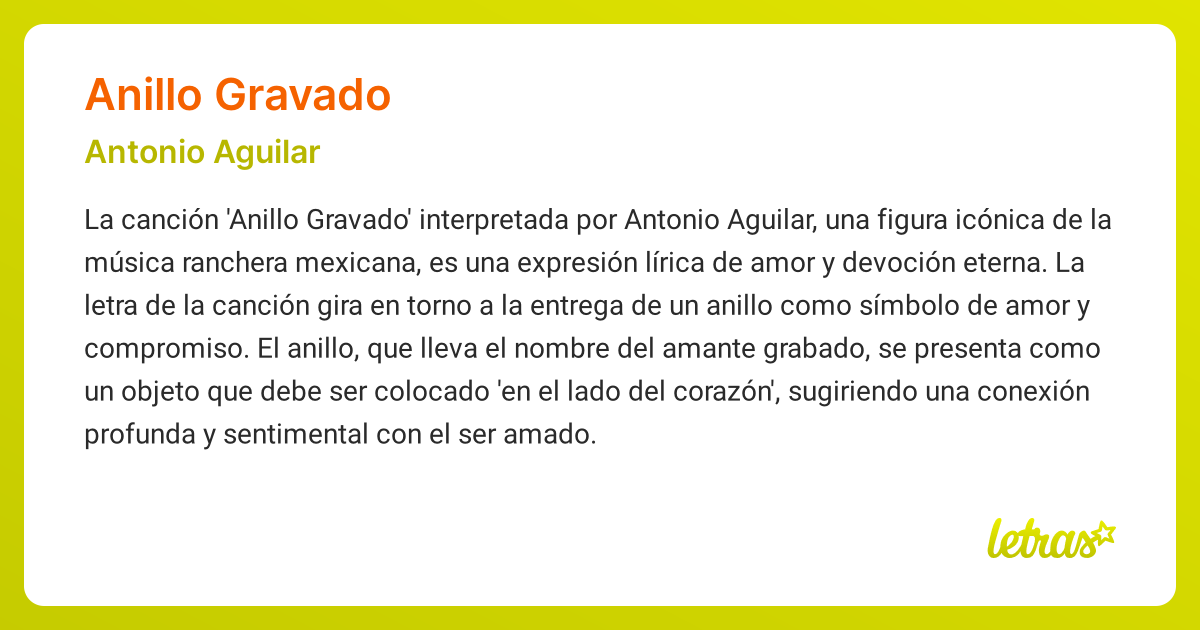 Anillo Gravado

Antonio Aguilar

La canción 'Anillo Gravado' interpretada por Antonio Aguilar, una figura icónica de la música ranchera mexicana, es una expresión lírica de amor y devoción eterna. La letra de la canción gira en torno a la entrega de un anillo como símbolo de amor y compromiso. El anillo, que lleva el nombre del amante grabado, se presenta como un objeto que debe ser colocado 'en el lado del corazón', sugiriendo una conexión profunda y sentimental con el ser amado.

letras